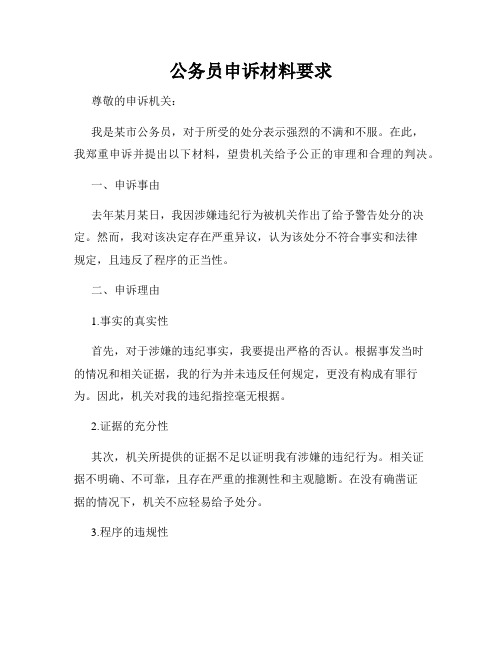 公务员申诉材料要求

尊敬的申诉机关：

我是某市公务员，对于所受的处分表示强烈的不满和不服。在此，我郑重申诉并提出以下材料，望贵机关给予公正的审理和合理的判决。

一、申诉事由

去年某月某日，我因涉嫌违纪行为被机关作出了给予警告处分的决定。然而，我对该决定存在严重异议，认为该处分不符合事实和法律规定，且违反了程序的正当性。

二、申诉理由

1.事实的真实性

首先，对于涉嫌的违纪事实，我要提出严格的否认。根据事发当时的情况和相关证据，我的行为并未违反任何规定，更没有构成有罪行为。因此，机关对我的违纪指控毫无根据。

2.证据的充分性

其次，机关所提供的证据不足以证明我有涉嫌的违纪行为。相关证据不明确、不可靠，且存在严重的推测性和主观臆断。在没有确凿证据的情况下，机关不应轻易给予处分。

3.程序的违规性